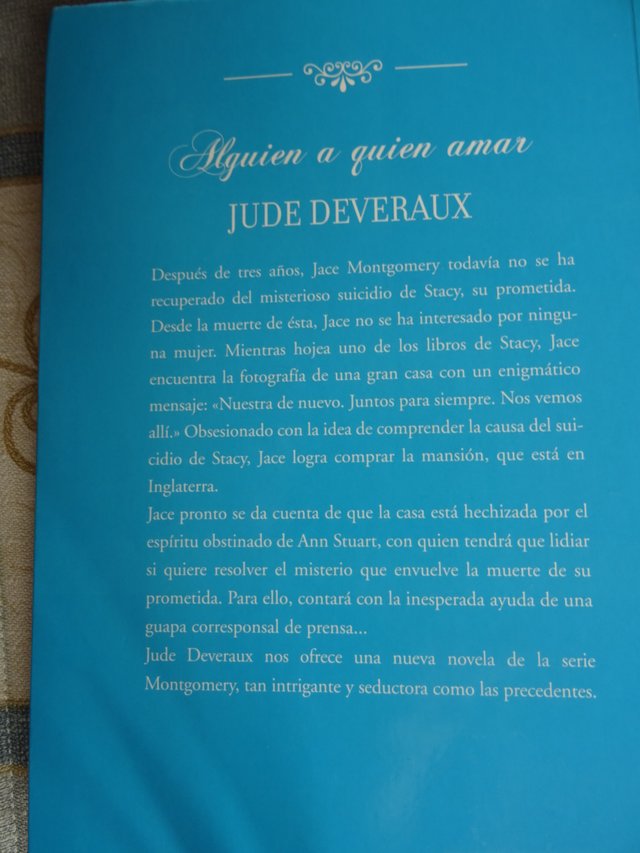 Alguien a quien amar

JUDE DEVERAUX

Después de tres años, Jace Montgomery todavía no se ha recuperado del misterioso suicidio de Stacy, su prometida. Desde la muerte de ésta, Jace no se ha interesado por ninguna mujer. Mientras hojea uno de los libros de Stacy, Jace encuentra la fotografía de una gran casa con un enigmático mensaje: «Nuestra de nuevo. Juntos para siempre. Nos vemos allí.» Obsesionado con la idea de comprender la causa del suicidio de Stacy, Jace logra comprar la mansión, que está en Inglaterra.

Jace pronto se da cuenta de que la casa está hechizada por el espíritu obstinado de Ann Stuart, con quien tendrá que lidiar si quiere resolver el misterio que envuelve la muerte de su prometida. Para ello, contará con la inesperada ayuda de una guapa corresponsal de prensa...

Jude Deveraux nos ofrece una nueva novela de la serie Montgomery, tan intrigante y seductora como las precedentes.